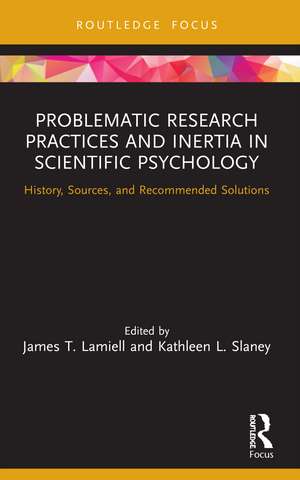 ROUTLEDGE FOCUS

PROBLEMATIC RESEARCH PRACTICES AND INERTIA IN SCIENTIFIC PSYCHOLOGY

History, Sources, and Recommended Solutions

Edited by
James T. Lamiell and Kathleen L. Slaney

ROUTLEDGE
Focus